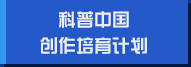 科普中国
创作培育计划